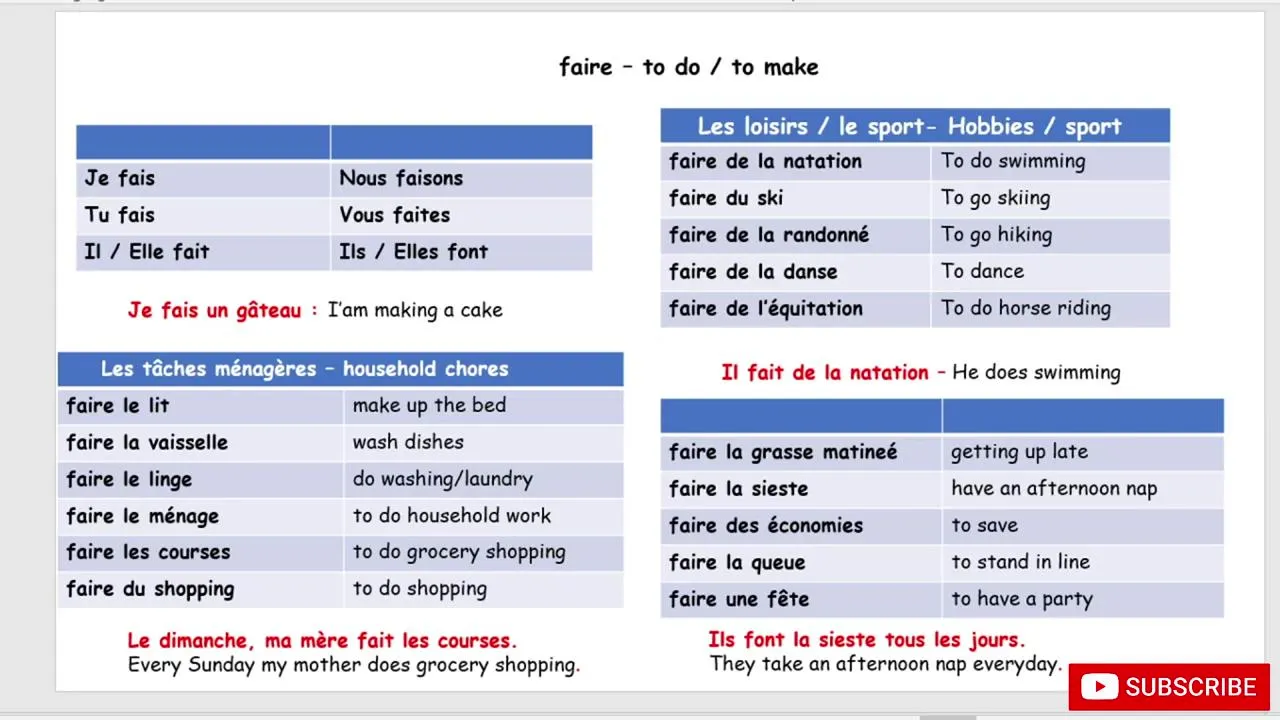 faire – to do / to make

| | |
|---|---|
| Je fais | Nous faisons |
| Tu fais | Vous faites |
| Il / Elle fait | Ils / Elles font |

Je fais un gâteau : I'am making a cake

| Les tâches ménagères – household chores | |
|---|---|
| faire le lit | make up the bed |
| faire la vaisselle | wash dishes |
| faire le linge | do washing/laundry |
| faire le ménage | to do household work |
| faire les courses | to do grocery shopping |
| faire du shopping | to do shopping |

Le dimanche, ma mère fait les courses.
Every Sunday my mother does grocery shopping.

| Les loisirs / le sport- Hobbies / sport | |
|---|---|
| faire de la natation | To do swimming |
| faire du ski | To go skiing |
| faire de la randonné | To go hiking |
| faire de la danse | To dance |
| faire de l'équitation | To do horse riding |

Il fait de la natation – He does swimming

| | |
|---|---|
| faire la grasse matineé | getting up late |
| faire la sieste | have an afternoon nap |
| faire des économies | to save |
| faire la queue | to stand in line |
| faire une fête | to have a party |

Ils font la sieste tous les jours.
They take an afternoon nap everyday.

SUBSCRIBE